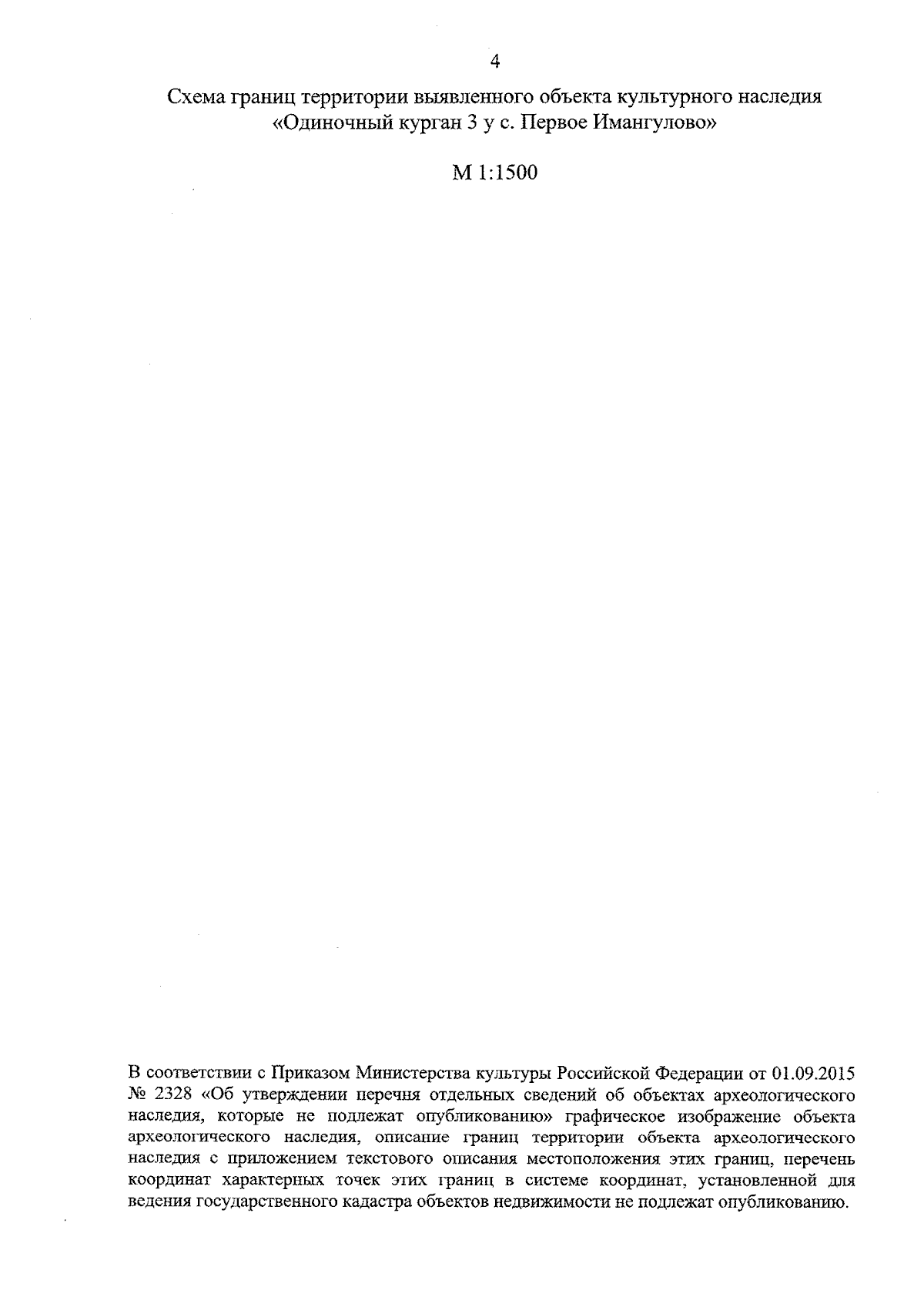 4

Схема границ территории выявленного объекта культурного наследия «Одиночный курган 3 у с. Первое Имангулово»

М 1:1500

В соответствии с Приказом Министерства культуры Российской Федерации от 01.09.2015 № 2328 «Об утверждении перечня отдельных сведений об объектах археологического наследия, которые не подлежат опубликованию» графическое изображение объекта археологического наследия, описание границ территории объекта археологического наследия с приложением текстового описания местоположения этих границ, перечень координат характерных точек этих границ в системе координат, установленной для ведения государственного кадастра объектов недвижимости не подлежат опубликованию.